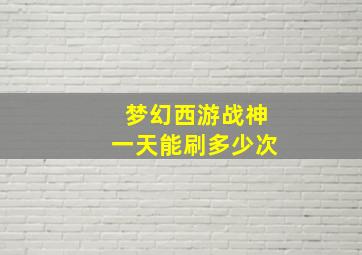 梦幻西游战神
一天能刷多少次